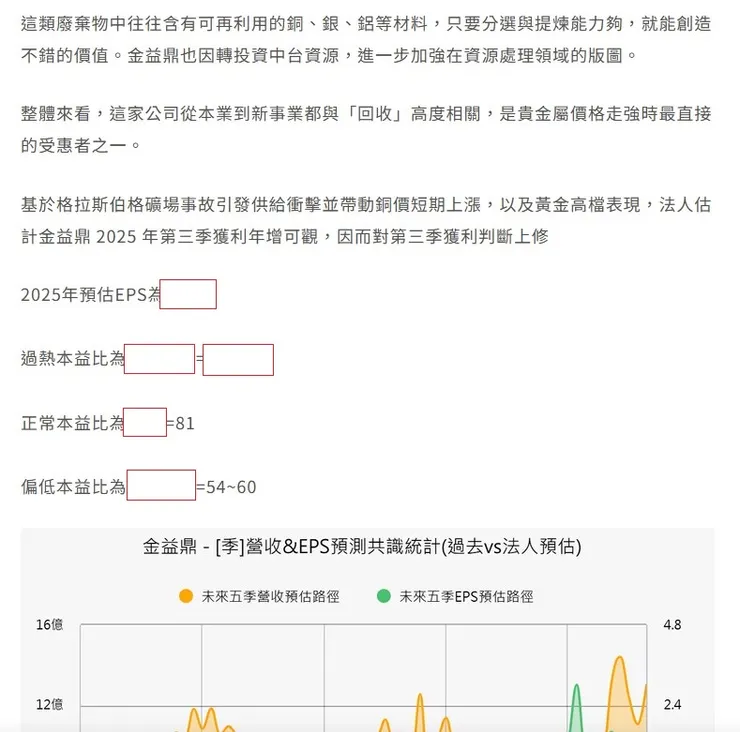 這類廢棄物中往往含有可再利用的銅、銀、鋁等材料，只要分選與提煉能力夠，就能創造不錯的價值。金益鼎也因轉投資中台資源，進一步加強在資源處理領域的版圖。

整體來看，這家公司從本業到新事業都與「回收」高度相關，是貴金屬價格走強時最直接的受惠者之一。

基於格拉斯伯格礦場事故引發供給衝擊並帶動銅價短期上漲，以及黃金高檔表現，法人估計金益鼎 2025 年第三季獲利年增可觀，因而對第三季獲利判斷上修

2025年預估EPS為

過熱本益比為 =

正常本益比為 =81

偏低本益比為 =54~60

金益鼎 - [季]營收&EPS預測共識統計(過去vs法人預估)

未來五季營收預估路徑 未來五季EPS預估路徑

16億
12億

4.8
2.4